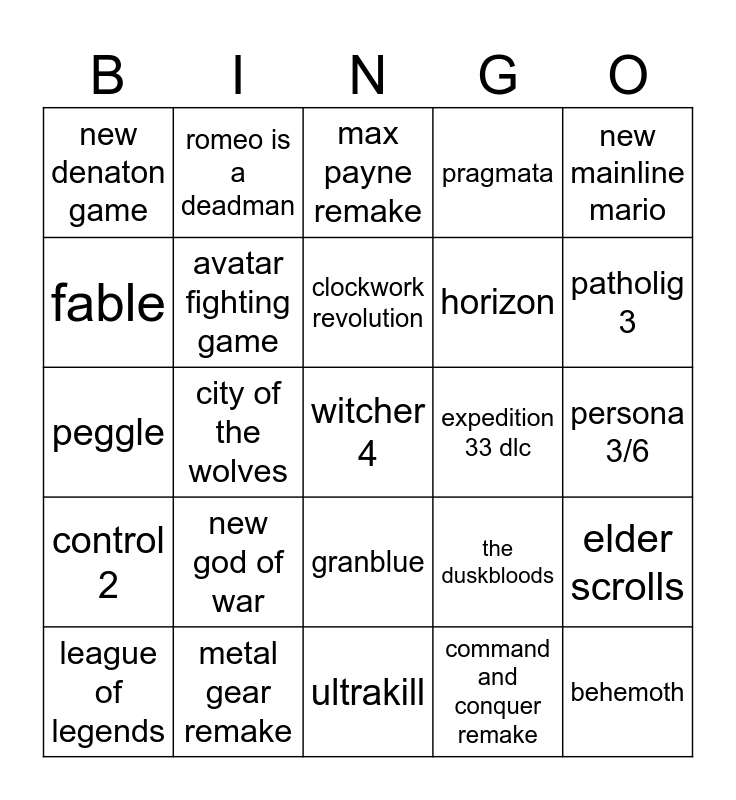 | B | I | N | G | O |
|---|---|---|---|---|
| new denaton game | romeo is a deadman | max payne remake | pragmata | new mainline mario |
| fable | avatar fighting game | clockwork revolution | horizon | patholig 3 |
| peggle | city of the wolves | witcher 4 | expedition 33 dlc | persona 3/6 |
| control 2 | new god of war | granblue | the duskbloods | elder scrolls |
| league of legends | metal gear remake | ultrakill | command and conquer remake | behemoth |